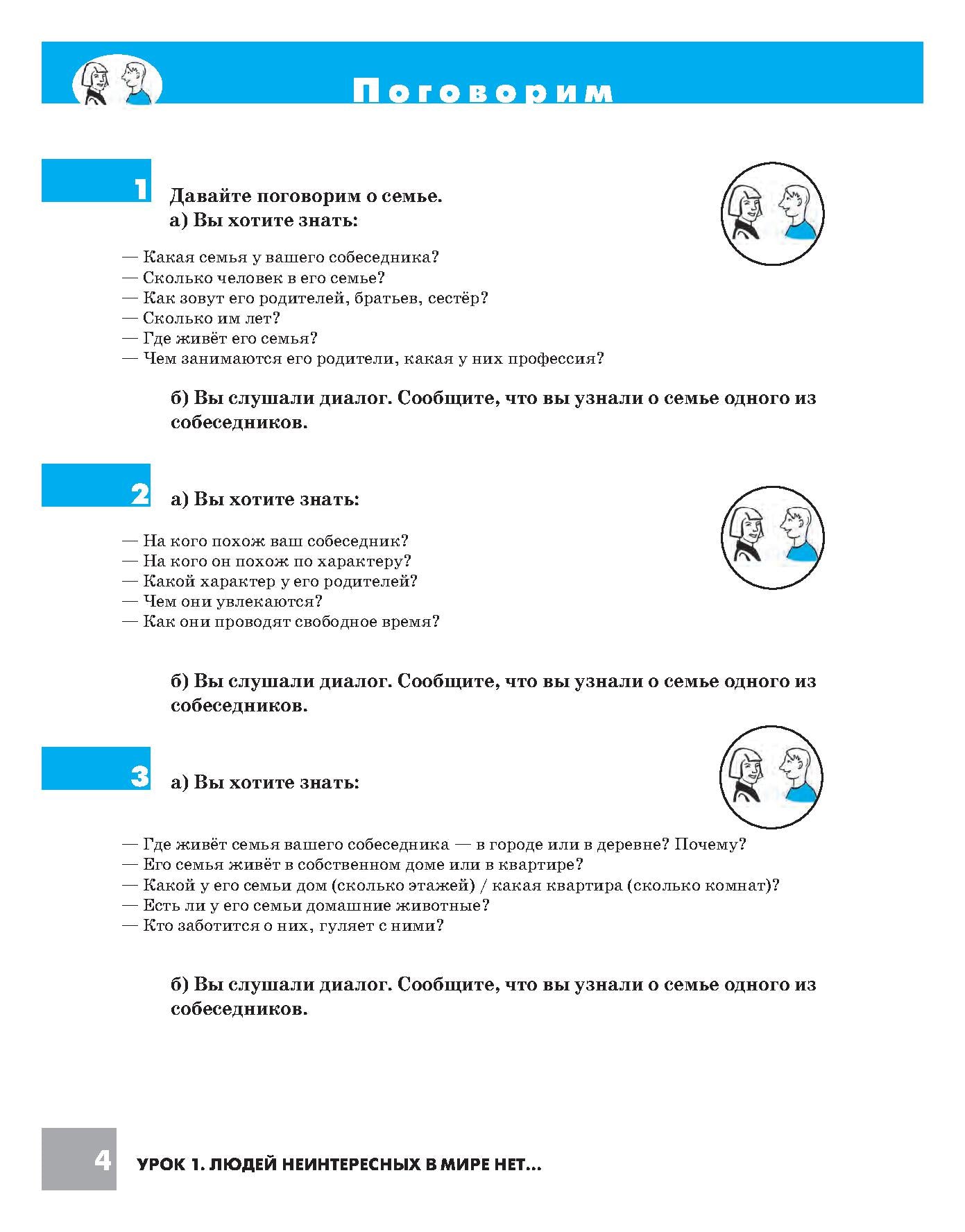 Поговорим

1

Давайте поговорим о семье.
а) Вы хотите знать:

— Какая семья у вашего собеседника?
— Сколько человек в его семье?
— Как зовут его родителей, братьев, сестёр?
— Сколько им лет?
— Где живёт его семья?
— Чем занимаются его родители, какая у них профессия?

б) Вы слушали диалог. Сообщите, что вы узнали о семье одного из собеседников.

2

а) Вы хотите знать:

— На кого похож ваш собеседник?
— На кого он похож по характеру?
— Какой характер у его родителей?
— Чем они увлекаются?
— Как они проводят свободное время?

б) Вы слушали диалог. Сообщите, что вы узнали о семье одного из собеседников.

3

а) Вы хотите знать:

— Где живёт семья вашего собеседника — в городе или в деревне? Почему?
— Его семья живёт в собственном доме или в квартире?
— Какой у его семьи дом (сколько этажей) / какая квартира (сколько комнат)?
— Есть ли у его семьи домашние животные?
— Кто заботится о них, гуляет с ними?

б) Вы слушали диалог. Сообщите, что вы узнали о семье одного из собеседников.

4 УРОК 1. ЛЮДЕЙ НЕИНТЕРЕСНЫХ В МИРЕ НЕТ...